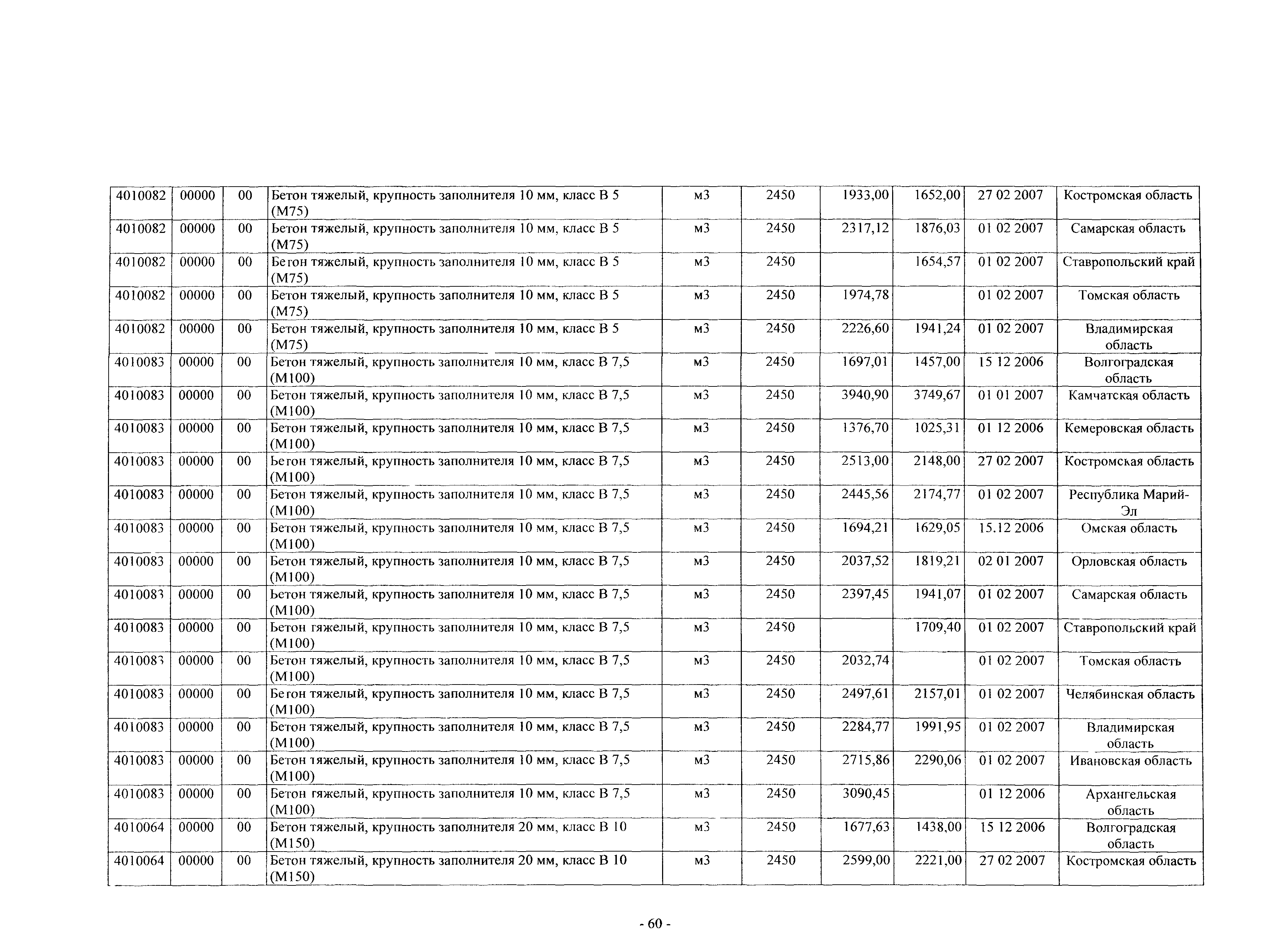 | 4010082 | 00000 | 00 | Бетон тяжелый, крупность заполнителя 10 мм, класс В 5 (М75) | м3 | 2450 | 1933,00 | 1652,00 | 27 02 2007 | Костромская область |
|---|---|---|---|---|---|---|---|---|---|
| 4010082 | 00000 | 00 | Бетон тяжелый, крупность заполнителя 10 мм, класс В 5 (М75) | м3 | 2450 | 2317,12 | 1876,03 | 01 02 2007 | Самарская область |
| 4010082 | 00000 | 00 | Бетон тяжелый, крупность заполнителя 10 мм, класс В 5 (М75) | м3 | 2450 |  | 1654,57 | 01 02 2007 | Ставропольский край |
| 4010082 | 00000 | 00 | Бетон тяжелый, крупность заполнителя 10 мм, класс В 5 (М75) | м3 | 2450 | 1974,78 |  | 01 02 2007 | Томская область |
| 4010082 | 00000 | 00 | Бетон тяжелый, крупность заполнителя 10 мм, класс В 5 (М75) | м3 | 2450 | 2226,60 | 1941,24 | 01 02 2007 | Владимирская область |
| 4010083 | 00000 | 00 | Бетон тяжелый, крупность заполнителя 10 мм, класс В 7,5 (М100) | м3 | 2450 | 1697,01 | 1457,00 | 15 12 2006 | Волгоградская область |
| 4010083 | 00000 | 00 | Бетон тяжелый, крупность заполнителя 10 мм, класс В 7,5 (М100) | м3 | 2450 | 3940,90 | 3749,67 | 01 01 2007 | Камчатская область |
| 4010083 | 00000 | 00 | Бетон тяжелый, крупность заполнителя 10 мм, класс В 7,5 (М100) | м3 | 2450 | 1376,70 | 1025,31 | 01 12 2006 | Кемеровская область |
| 4010083 | 00000 | 00 | Бетон тяжелый, крупность заполнителя 10 мм, класс В 7,5 (М100) | м3 | 2450 | 2513,00 | 2148,00 | 27 02 2007 | Костромская область |
| 4010083 | 00000 | 00 | Бетон тяжелый, крупность заполнителя 10 мм, класс В 7,5 (М100) | м3 | 2450 | 2445,56 | 2174,77 | 01 02 2007 | Республика Марий-Эл |
| 4010083 | 00000 | 00 | Бетон тяжелый, крупность заполнителя 10 мм, класс В 7,5 (М100) | м3 | 2450 | 1694,21 | 1629,05 | 15.12 2006 | Омская область |
| 4010083 | 00000 | 00 | Бетон тяжелый, крупность заполнителя 10 мм, класс В 7,5 (М100) | м3 | 2450 | 2037,52 | 1819,21 | 02 01 2007 | Орловская область |
| 4010083 | 00000 | 00 | Бетон тяжелый, крупность заполнителя 10 мм, класс В 7,5 (М100) | м3 | 2450 | 2397,45 | 1941,07 | 01 02 2007 | Самарская область |
| 4010083 | 00000 | 00 | Бетон тяжелый, крупность заполнителя 10 мм, класс В 7,5 (М100) | м3 | 2450 |  | 1709,40 | 01 02 2007 | Ставропольский край |
| 4010083 | 00000 | 00 | Бетон тяжелый, крупность заполнителя 10 мм, класс В 7,5 (М100) | м3 | 2450 | 2032,74 |  | 01 02 2007 | Томская область |
| 4010083 | 00000 | 00 | Бетон тяжелый, крупность заполнителя 10 мм, класс В 7,5 (М100) | м3 | 2450 | 2497,61 | 2157,01 | 01 02 2007 | Челябинская область |
| 4010083 | 00000 | 00 | Бетон тяжелый, крупность заполнителя 10 мм, класс В 7,5 (М100) | м3 | 2450 | 2284,77 | 1991,95 | 01 02 2007 | Владимирская область |
| 4010083 | 00000 | 00 | Бетон тяжелый, крупность заполнителя 10 мм, класс В 7,5 (М100) | м3 | 2450 | 2715,86 | 2290,06 | 01 02 2007 | Ивановская область |
| 4010083 | 00000 | 00 | Бетон тяжелый, крупность заполнителя 10 мм, класс В 7,5 (М100) | м3 | 2450 | 3090,45 |  | 01 12 2006 | Архангельская область |
| 4010064 | 00000 | 00 | Бетон тяжелый, крупность заполнителя 20 мм, класс В 10 (М150) | м3 | 2450 | 1677,63 | 1438,00 | 15 12 2006 | Волгоградская область |
| 4010064 | 00000 | 00 | Бетон тяжелый, крупность заполнителя 20 мм, класс В 10 (М150) | м3 | 2450 | 2599,00 | 2221,00 | 27 02 2007 | Костромская область |

- 60 -